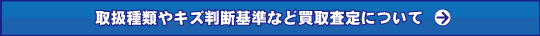 取扱種類やキズ判断基準など買取査定について